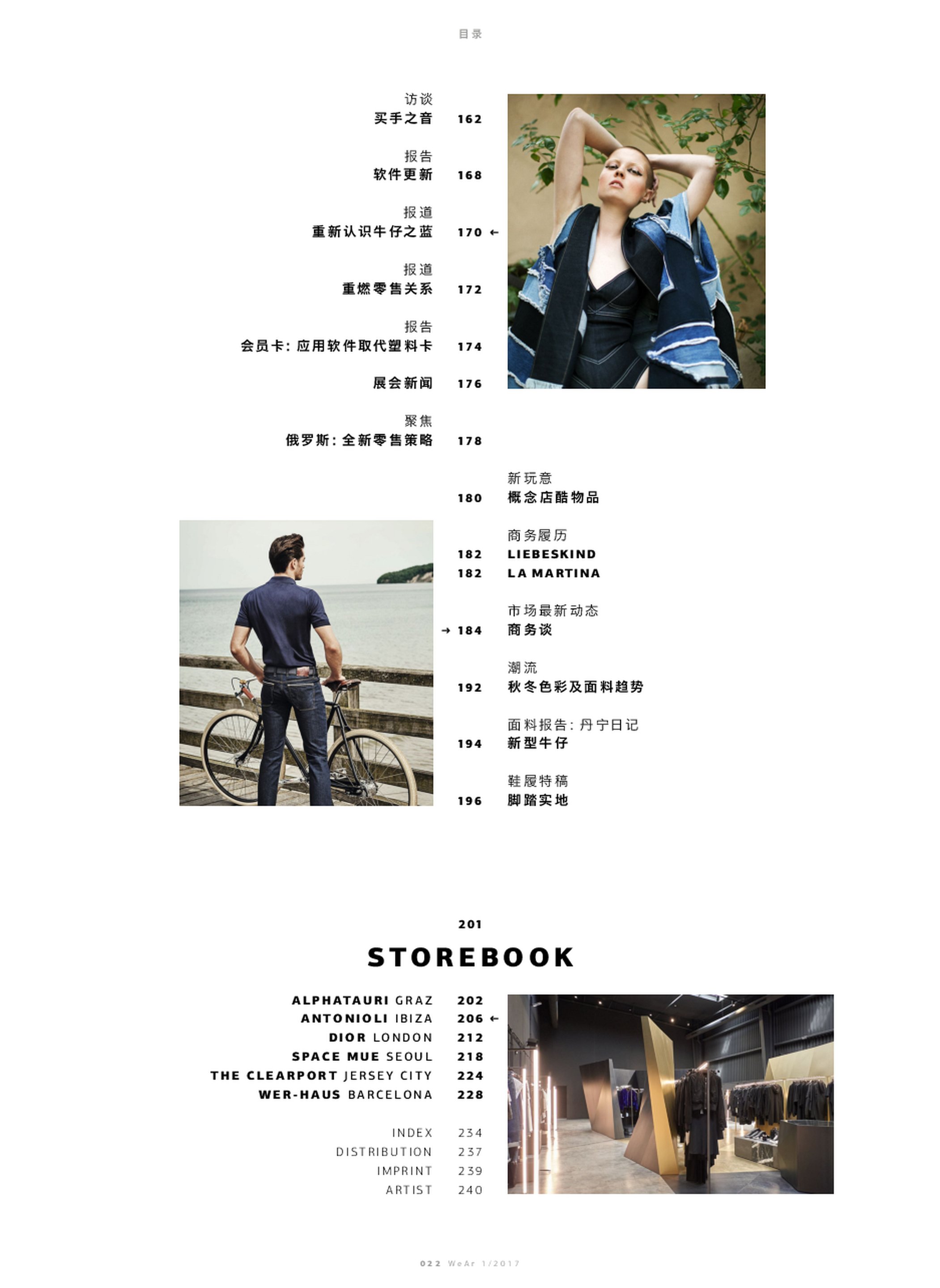 目录

访谈
买手之音 162

报告
软件更新 168

报道
重新认识牛仔之蓝 170 ←

报道
重燃零售关系 172

报告
会员卡：应用软件取代塑料卡 174

展会新闻 176

聚焦
俄罗斯：全新零售策略 178

新玩意
180 概念店酷物品

商务履历
182 LIEBESKIND
182 LA MARTINA

市场最新动态
→ 184 商务谈

潮流
192 秋冬色彩及面料趋势

面料报告：丹宁日记
194 新型牛仔

鞋履特稿
196 脚踏实地

201
STOREBOOK

ALPHATAURI GRAZ 202
ANTONIOLI IBIZA 206 ←
DIOR LONDON 212
SPACE MUE SEOUL 218
THE CLEARPORT JERSEY CITY 224
WER-HAUS BARCELONA 228

INDEX 234
DISTRIBUTION 237
IMPRINT 239
ARTIST 240

022 WeAr 1/2017